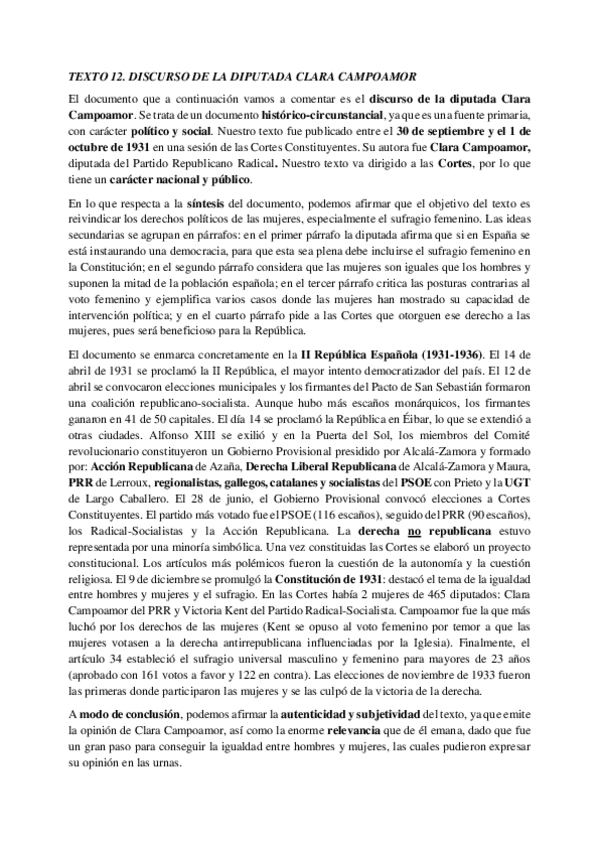 TEXTO 12. DISCURSO DE LA DIPUTADA CLARA CAMPOAMOR

El documento que a continuación vamos a comentar es el discurso de la diputada Clara Campoamor. Se trata de un documento histórico-circunstancial, ya que es una fuente primaria, con carácter político y social. Nuestro texto fue publicado entre el 30 de septiembre y el 1 de octubre de 1931 en una sesión de las Cortes Constituyentes. Su autora fue Clara Campoamor, diputada del Partido Republicano Radical. Nuestro texto va dirigido a las Cortes, por lo que tiene un carácter nacional y público.

En lo que respecta a la síntesis del documento, podemos afirmar que el objetivo del texto es reivindicar los derechos políticos de las mujeres, especialmente el sufragio femenino. Las ideas secundarias se agrupan en párrafos: en el primer párrafo la diputada afirma que si en España se está instaurando una democracia, para que esta sea plena debe incluirse el sufragio femenino en la Constitución; en el segundo párrafo considera que las mujeres son iguales que los hombres y suponen la mitad de la población española; en el tercer párrafo critica las posturas contrarias al voto femenino y ejemplifica varios casos donde las mujeres han mostrado su capacidad de intervención política; y en el cuarto párrafo pide a las Cortes que otorguen ese derecho a las mujeres, pues será beneficioso para la República.

El documento se enmarca concretamente en la II República Española (1931-1936). El 14 de abril de 1931 se proclamó la II República, el mayor intento democratizador del país. El 12 de abril se convocaron elecciones municipales y los firmantes del Pacto de San Sebastián formaron una coalición republicano-socialista. Aunque hubo más escaños monárquicos, los firmantes ganaron en 41 de 50 capitales. El día 14 se proclamó la República en Éibar, lo que se extendió a otras ciudades. Alfonso XIII se exilió y en la Puerta del Sol, los miembros del Comité revolucionario constituyeron un Gobierno Provisional presidido por Alcalá-Zamora y formado por: Acción Republicana de Azaña, Derecha Liberal Republicana de Alcalá-Zamora y Maura, PRR de Lerroux, regionalistas, gallegos, catalanes y socialistas del PSOE con Prieto y la UGT de Largo Caballero. El 28 de junio, el Gobierno Provisional convocó elecciones a Cortes Constituyentes. El partido más votado fue el PSOE (116 escaños), seguido del PRR (90 escaños), los Radical-Socialistas y la Acción Republicana. La derecha no republicana estuvo representada por una minoría simbólica. Una vez constituidas las Cortes se elaboró un proyecto constitucional. Los artículos más polémicos fueron la cuestión de la autonomía y la cuestión religiosa. El 9 de diciembre se promulgó la Constitución de 1931: destacó el tema de la igualdad entre hombres y mujeres y el sufragio. En las Cortes había 2 mujeres de 465 diputados: Clara Campoamor del PRR y Victoria Kent del Partido Radical-Socialista. Campoamor fue la que más luchó por los derechos de las mujeres (Kent se opuso al voto femenino por temor a que las mujeres votasen a la derecha antirrepublicana influenciadas por la Iglesia). Finalmente, el artículo 34 estableció el sufragio universal masculino y femenino para mayores de 23 años (aprobado con 161 votos a favor y 122 en contra). Las elecciones de noviembre de 1933 fueron las primeras donde participaron las mujeres y se las culpó de la victoria de la derecha.

A modo de conclusión, podemos afirmar la autenticidad y subjetividad del texto, ya que emite la opinión de Clara Campoamor, así como la enorme relevancia que de él emana, dado que fue un gran paso para conseguir la igualdad entre hombres y mujeres, las cuales pudieron expresar su opinión en las urnas.